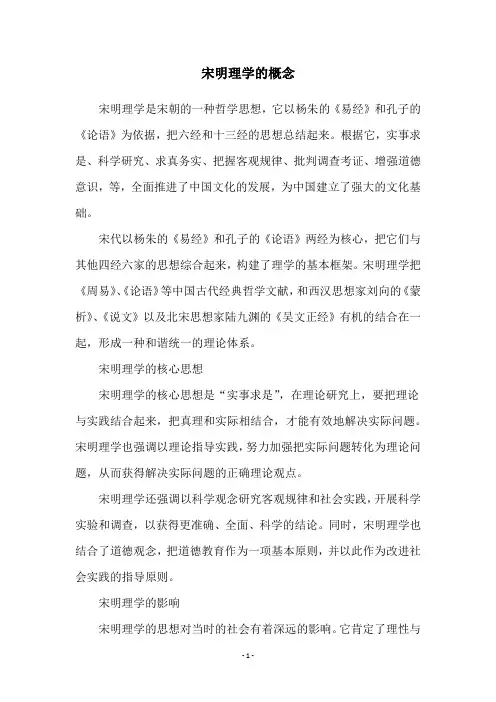 宋明理学的概念

宋明理学是宋朝的一种哲学思想，它以杨朱的《易经》和孔子的《论语》为依据，把六经和十三经的思想总结起来。根据它，实事求是、科学研究、求真务实、把握客观规律、批判调查考证、增强道德意识，等，全面推进了中国文化的发展，为中国建立了强大的文化基础。

宋代以杨朱的《易经》和孔子的《论语》两经为核心，把它们与其他四经六家的思想综合起来，构建了理学的基本框架。宋明理学把《周易》、《论语》等中国古代经典哲学文献，和西汉思想家刘向的《蒙析》、《说文》以及北宋思想家陆九渊的《吴文正经》有机的结合在一起，形成一种和谐统一的理论体系。

宋明理学的核心思想

宋明理学的核心思想是“实事求是”，在理论研究上，要把理论与实践结合起来，把真理和实际相结合，才能有效地解决实际问题。宋明理学也强调以理论指导实践，努力加强把实际问题转化为理论问题，从而获得解决实际问题的正确理论观点。

宋明理学还强调以科学观念研究客观规律和社会实践，开展科学实验和调查，以获得更准确、全面、科学的结论。同时，宋明理学也结合了道德观念，把道德教育作为一项基本原则，并以此作为改进社会实践的指导原则。

宋明理学的影响

宋明理学的思想对当时的社会有着深远的影响。它肯定了理性与

- 1 -